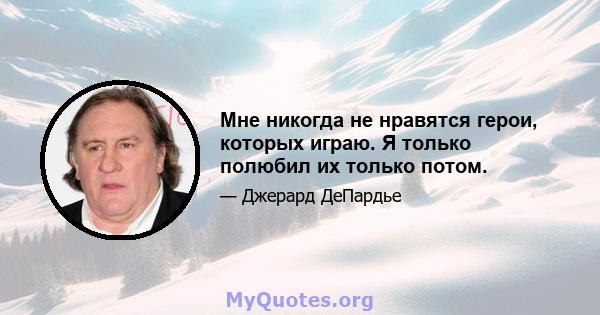 Мне никогда не нравятся герои, которых играю. Я только полюбил их только потом.

— Джерард ДеПардье

MyQuotes.org